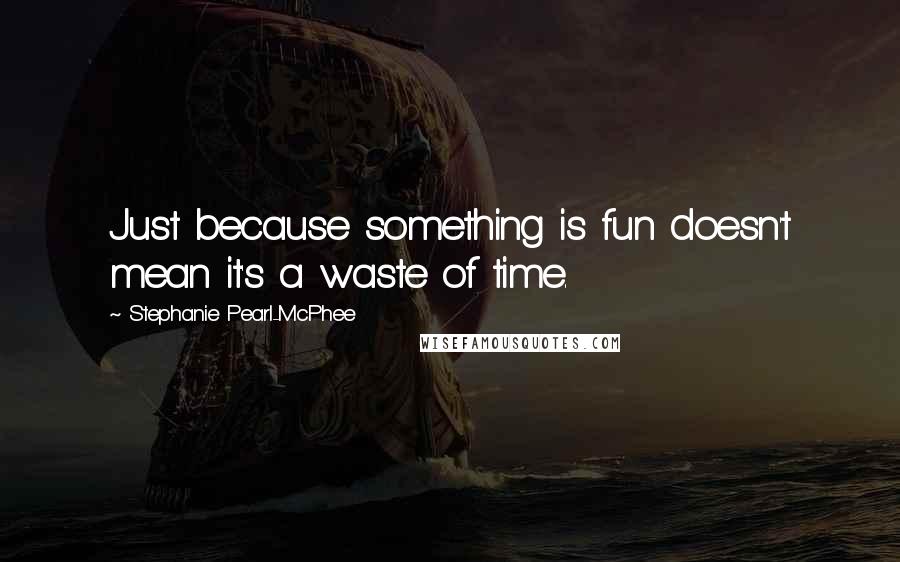 Just because something is fun doesn't mean it's a waste of time.

~ Stephanie Pearl-McPhee

WISEFAMOUSQUOTES.COM